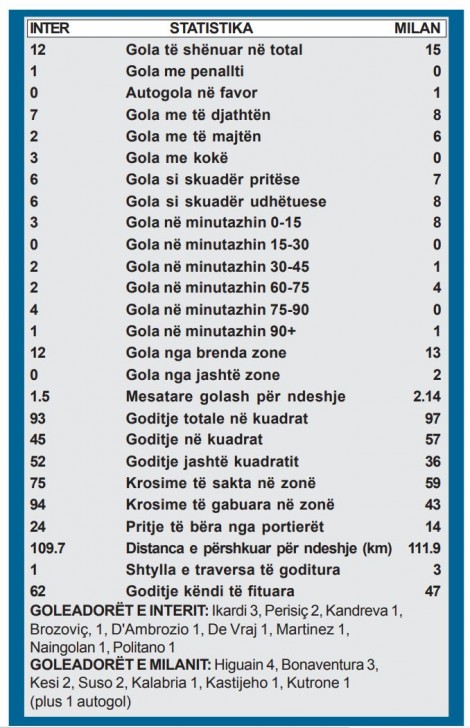 | INTER | STATISTIKA | MILAN |
|---|---|---|
| 12 | Gola të shënuar në total | 15 |
| 1 | Gola me penallti | 0 |
| 0 | Autogola në favor | 1 |
| 7 | Gola me të djathtën | 8 |
| 2 | Gola me të majtën | 6 |
| 3 | Gola me kokë | 0 |
| 6 | Gola si skuadër pritëse | 7 |
| 6 | Gola si skuadër udhëtuese | 8 |
| 3 | Gola në minutazhin 0-15 | 8 |
| 0 | Gola në minutazhin 15-30 | 0 |
| 2 | Gola në minutazhin 30-45 | 1 |
| 2 | Gola në minutazhin 60-75 | 4 |
| 4 | Gola në minutazhin 75-90 | 0 |
| 1 | Gola në minutazhin 90+ | 1 |
| 12 | Gola nga brenda zone | 13 |
| 0 | Gola nga jashtë zone | 2 |
| 1.5 | Mesatare golash për ndeshje | 2.14 |
| 93 | Goditje totale në kuadrat | 97 |
| 45 | Goditje në kuadrat | 57 |
| 52 | Goditje jashtë kuadratit | 36 |
| 75 | Krosime të sakta në zonë | 59 |
| 94 | Krosime të gabuara në zonë | 43 |
| 24 | Pritje të bëra nga portierët | 14 |
| 109.7 | Distanca e përshkuar për ndeshje (km) | 111.9 |
| 1 | Shtylla e traversa të goditura | 3 |
| 62 | Goditje këndi të fituara | 47 |

GOLEADORËT E INTERIT: Ikardi 3, Perisiç 2, Kandreva 1, Brozoviç, 1, D'Ambrozio 1, De Vraj 1, Martinez 1, Naingolan 1, Politano 1
GOLEADORËT E MILANIT: Higuain 4, Bonaventura 3, Kesi 2, Suso 2, Kalabria 1, Kastijeho 1, Kutrone 1 (plus 1 autogol)